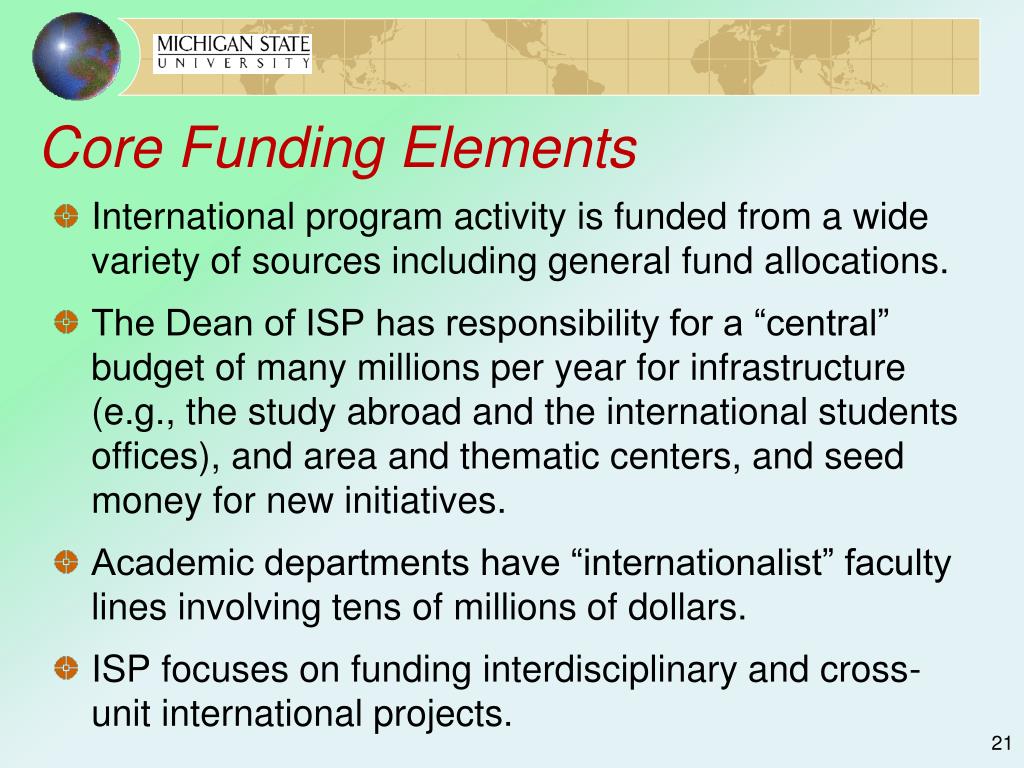 MICHIGAN STATE
UNIVERSITY

Core Funding Elements

International program activity is funded from a wide variety of sources including general fund allocations.

The Dean of ISP has responsibility for a “central” budget of many millions per year for infrastructure (e.g., the study abroad and the international students offices), and area and thematic centers, and seed money for new initiatives.

Academic departments have “internationalist” faculty lines involving tens of millions of dollars.

ISP focuses on funding interdisciplinary and cross-unit international projects.

21